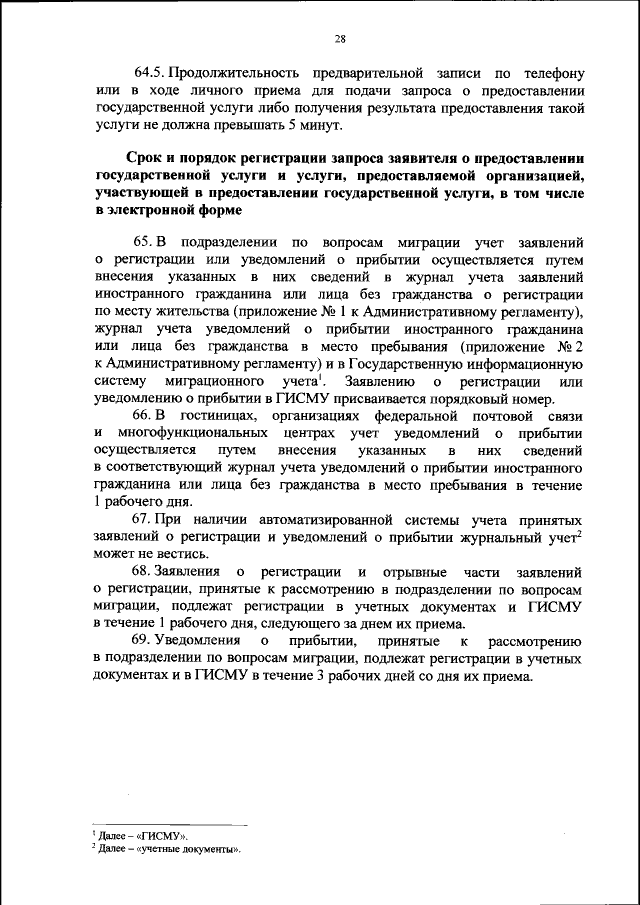 28

64.5. Продолжительность предварительной записи по телефону или в ходе личного приема для подачи запроса о предоставлении государственной услуги либо получения результата предоставления такой услуги не должна превышать 5 минут.

Срок и порядок регистрации запроса заявителя о предоставлении государственной услуги и услуги, предоставляемой организацией, участвующей в предоставлении государственной услуги, в том числе в электронной форме

65. В подразделении по вопросам миграции учет заявлений о регистрации или уведомлений о прибытии осуществляется путем внесения указанных в них сведений в журнал учета заявлений иностранного гражданина или лица без гражданства о регистрации по месту жительства (приложение № 1 к Административному регламенту), журнал учета уведомлений о прибытии иностранного гражданина или лица без гражданства в место пребывания (приложение № 2 к Административному регламенту) и в Государственную информационную систему миграционного учета$^1$. Заявлению о регистрации или уведомлению о прибытии в ГИСМУ присваивается порядковый номер.

66. В гостиницах, организациях федеральной почтовой связи и многофункциональных центрах учет уведомлений о прибытии осуществляется путем внесения указанных в них сведений в соответствующий журнал учета уведомлений о прибытии иностранного гражданина или лица без гражданства в место пребывания в течение 1 рабочего дня.

67. При наличии автоматизированной системы учета принятых заявлений о регистрации и уведомлений о прибытии журнальный учет$^2$ может не вестись.

68. Заявления о регистрации и отрывные части заявлений о регистрации, принятые к рассмотрению в подразделении по вопросам миграции, подлежат регистрации в учетных документах и ГИСМУ в течение 1 рабочего дня, следующего за днем их приема.

69. Уведомления о прибытии, принятые к рассмотрению в подразделении по вопросам миграции, подлежат регистрации в учетных документах и в ГИСМУ в течение 3 рабочих дней со дня их приема.

$^1$ Далее – «ГИСМУ».
$^2$ Далее – «учетные документы».